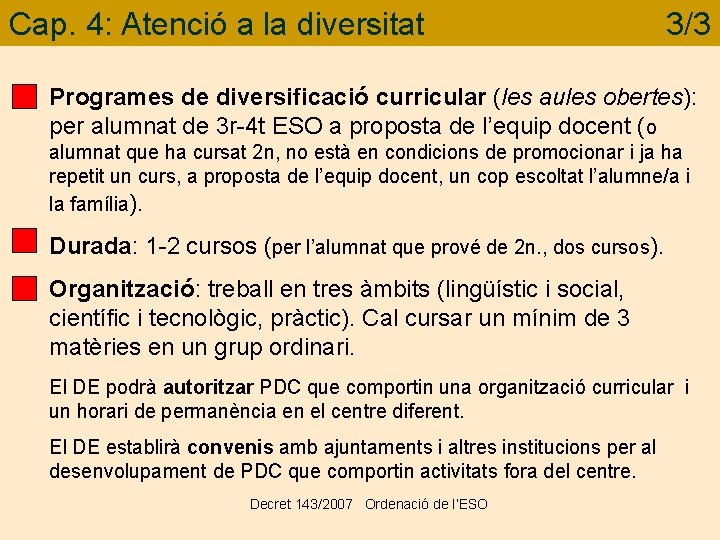 Cap. 4: Atenció a la diversitat 3/3

Programes de diversificació curricular (les aules obertes): per alumnat de 3r-4t ESO a proposta de l'equip docent (o alumnat que ha cursat 2n, no està en condicions de promocionar i ja ha repetit un curs, a proposta de l'equip docent, un cop escoltat l'alumne/a i la família).

Durada: 1-2 cursos (per l'alumnat que prové de 2n., dos cursos).

Organització: treball en tres àmbits (lingüístic i social, científic i tecnològic, pràctic). Cal cursar un mínim de 3 matèries en un grup ordinari.

El DE podrà autoritzar PDC que comportin una organització curricular i un horari de permanència en el centre diferent.

El DE establirà convenis amb ajuntaments i altres institucions per al desenvolupament de PDC que comportin activitats fora del centre.

Decret 143/2007 Ordenació de l'ESO